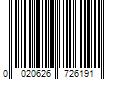 0 020626 726191